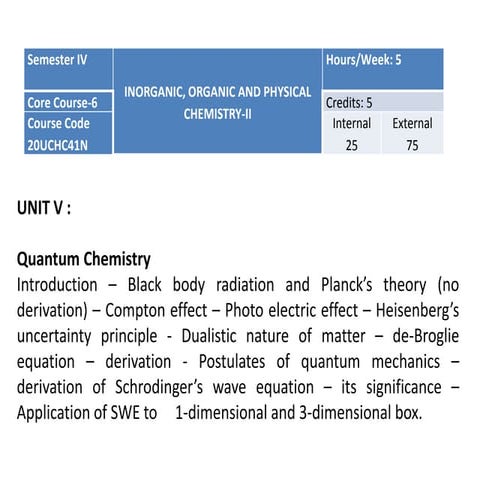 | Semester IV | INORGANIC, ORGANIC AND PHYSICAL CHEMISTRY-II | Hours/Week: 5 | |
|---|---|---|---|
| Core Course-6 | | Credits: 5 | |
| Course Code 20UCHC41N | | Internal 25 | External 75 |

UNIT V :

Quantum Chemistry
Introduction – Black body radiation and Planck's theory (no derivation) – Compton effect – Photo electric effect – Heisenberg's uncertainty principle - Dualistic nature of matter – de-Broglie equation – derivation - Postulates of quantum mechanics – derivation of Schrodinger's wave equation – its significance – Application of SWE to 1-dimensional and 3-dimensional box.